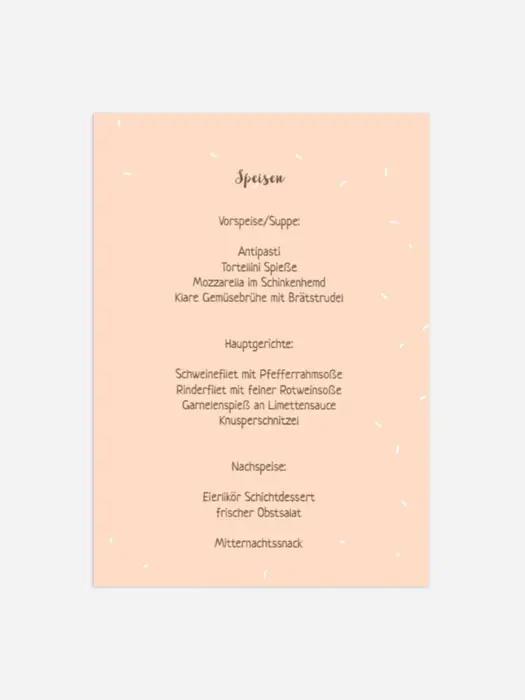 Speisen

Vorspeise/Suppe:

Antipasti
Tortellini Spieße
Mozzarella im Schinkenhemd
Klare Gemüsebrühe mit Brätstrudel

Hauptgerichte:

Schweinefilet mit Pfefferrahmsoße
Rinderfilet mit feiner Rotweinsoße
Garnelenspieß an Limettensauce
Knusperschnitzel

Nachspeise:

Eierlikör Schichtdessert
frischer Obstsalat

Mitternachtssnack